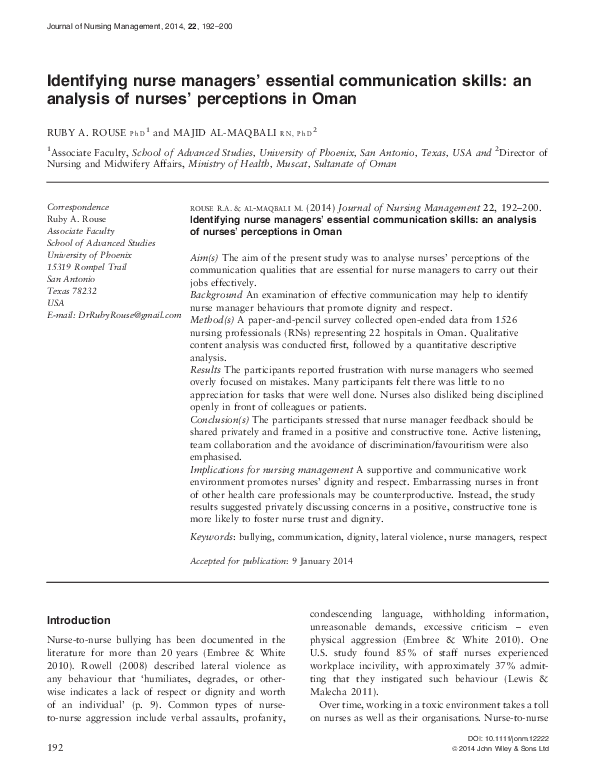 Journal of Nursing Management, 2014, 22, 192–200

Identifying nurse managers' essential communication skills: an analysis of nurses' perceptions in Oman

RUBY A. ROUSE PhD$^1$ and MAJID AL-MAQBALI RN, PhD$^2$

$^1$Associate Faculty, School of Advanced Studies, University of Phoenix, San Antonio, Texas, USA and $^2$Director of Nursing and Midwifery Affairs, Ministry of Health, Muscat, Sultanate of Oman

Correspondence
Ruby A. Rouse
Associate Faculty
School of Advanced Studies
University of Phoenix
15319 Rompel Trail
San Antonio
Texas 78232
USA
E-mail: DrRubyRouse@gmail.com

ROUSE R.A. & AL-MAQBALI M. (2014) Journal of Nursing Management 22, 192–200.
Identifying nurse managers' essential communication skills: an analysis of nurses' perceptions in Oman

Aim(s) The aim of the present study was to analyse nurses' perceptions of the communication qualities that are essential for nurse managers to carry out their jobs effectively.
Background An examination of effective communication may help to identify nurse manager behaviours that promote dignity and respect.
Method(s) A paper-and-pencil survey collected open-ended data from 1526 nursing professionals (RNs) representing 22 hospitals in Oman. Qualitative content analysis was conducted first, followed by a quantitative descriptive analysis.
Results The participants reported frustration with nurse managers who seemed overly focused on mistakes. Many participants felt there was little to no appreciation for tasks that were well done. Nurses also disliked being disciplined openly in front of colleagues or patients.
Conclusion(s) The participants stressed that nurse manager feedback should be shared privately and framed in a positive and constructive tone. Active listening, team collaboration and the avoidance of discrimination/favouritism were also emphasised.
Implications for nursing management A supportive and communicative work environment promotes nurses' dignity and respect. Embarrassing nurses in front of other health care professionals may be counterproductive. Instead, the study results suggested privately discussing concerns in a positive, constructive tone is more likely to foster nurse trust and dignity.

Keywords: bullying, communication, dignity, lateral violence, nurse managers, respect

Accepted for publication: 9 January 2014

Introduction

Nurse-to-nurse bullying has been documented in the literature for more than 20 years (Embree & White 2010). Rowell (2008) described lateral violence as any behaviour that 'humiliates, degrades, or otherwise indicates a lack of respect or dignity and worth of an individual' (p. 9). Common types of nurse-to-nurse aggression include verbal assaults, profanity, condescending language, withholding information, unreasonable demands, excessive criticism – even physical aggression (Embree & White 2010). One U.S. study found 85% of staff nurses experienced workplace incivility, with approximately 37% admitting that they instigated such behaviour (Lewis & Malecha 2011).

Over time, working in a toxic environment takes a toll on nurses as well as their organisations. Nurse-to-nurse

192

DOI: 10.1111/jonm.12222
© 2014 John Wiley & Sons Ltd